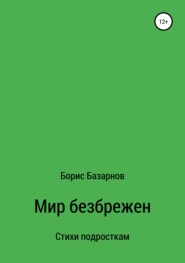 12+

Борис Базарнов

Мир безбрежен

Стихи подросткам